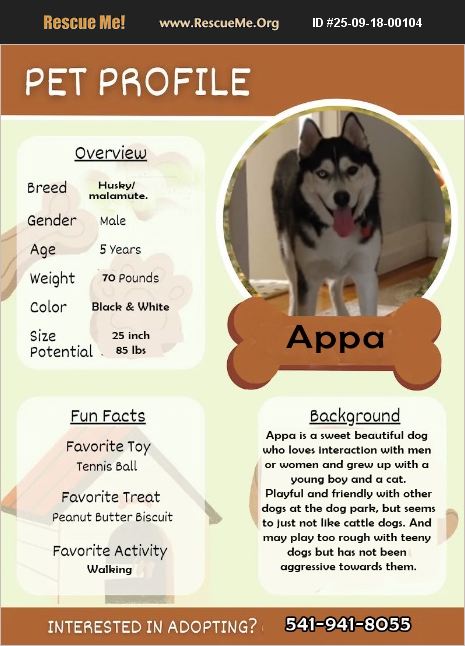 Rescue Me! www.RescueMe.Org ID #25-09-18-00104

PET PROFILE

Overview

| | |
|---|---|
| Breed | Husky/ malamute. |
| Gender | Male |
| Age | 5 Years |
| Weight | 70 Pounds |
| Color | Black & White |
| Size Potential | 25 inch 85 lbs |

Appa

Fun Facts

Favorite Toy
Tennis Ball

Favorite Treat
Peanut Butter Biscuit

Favorite Activity
Walking

Background

Appa is a sweet beautiful dog who loves interaction with men or women and grew up with a young boy and a cat. Playful and friendly with other dogs at the dog park, but seems to just not like cattle dogs. And may play too rough with teeny dogs but has not been aggressive towards them.

INTERESTED IN ADOPTING? 541-941-8055